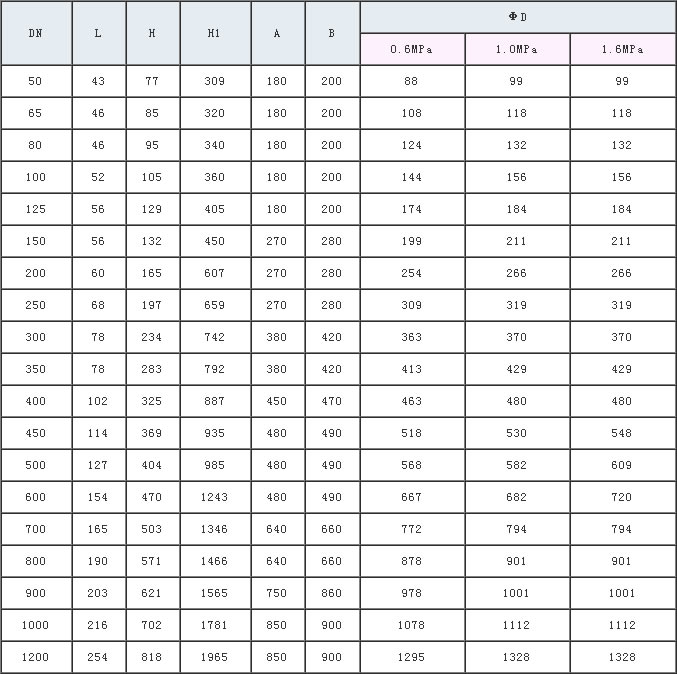 | DN | L | H | H1 | A | B | ΦD 0.6MPa | ΦD 1.0MPa | ΦD 1.6MPa |
|---|---|---|---|---|---|---|---|---|
| 50 | 43 | 77 | 309 | 180 | 200 | 88 | 99 | 99 |
| 65 | 46 | 85 | 320 | 180 | 200 | 108 | 118 | 118 |
| 80 | 46 | 95 | 340 | 180 | 200 | 124 | 132 | 132 |
| 100 | 52 | 105 | 360 | 180 | 200 | 144 | 156 | 156 |
| 125 | 56 | 129 | 405 | 180 | 200 | 174 | 184 | 184 |
| 150 | 56 | 132 | 450 | 270 | 280 | 199 | 211 | 211 |
| 200 | 60 | 165 | 607 | 270 | 280 | 254 | 266 | 266 |
| 250 | 68 | 197 | 659 | 270 | 280 | 309 | 319 | 319 |
| 300 | 78 | 234 | 742 | 380 | 420 | 363 | 370 | 370 |
| 350 | 78 | 283 | 792 | 380 | 420 | 413 | 429 | 429 |
| 400 | 102 | 325 | 887 | 450 | 470 | 463 | 480 | 480 |
| 450 | 114 | 369 | 935 | 480 | 490 | 518 | 530 | 548 |
| 500 | 127 | 404 | 985 | 480 | 490 | 568 | 582 | 609 |
| 600 | 154 | 470 | 1243 | 480 | 490 | 667 | 682 | 720 |
| 700 | 165 | 503 | 1346 | 640 | 660 | 772 | 794 | 794 |
| 800 | 190 | 571 | 1466 | 640 | 660 | 878 | 901 | 901 |
| 900 | 203 | 621 | 1565 | 750 | 860 | 978 | 1001 | 1001 |
| 1000 | 216 | 702 | 1781 | 850 | 900 | 1078 | 1112 | 1112 |
| 1200 | 254 | 818 | 1965 | 850 | 900 | 1295 | 1328 | 1328 |